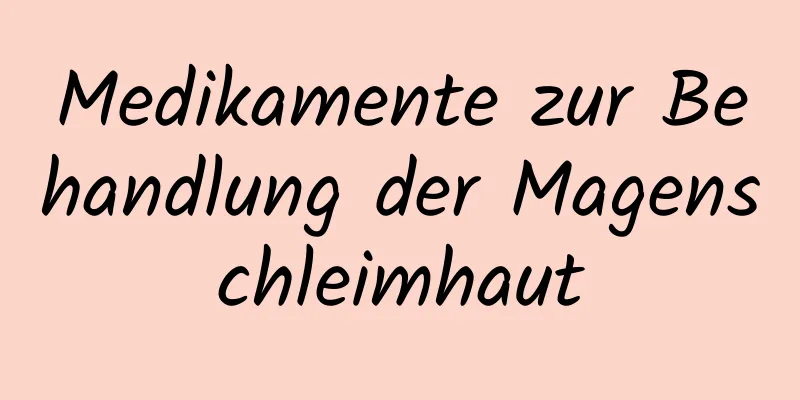 Medikamente zur Be
handlung der Magens
chleimhaut